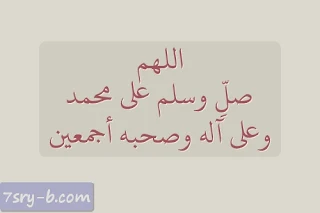 اللهم
صلِّ وسلم على محمد
وعلى آله وصحبه أجمعين

7sry-b.com